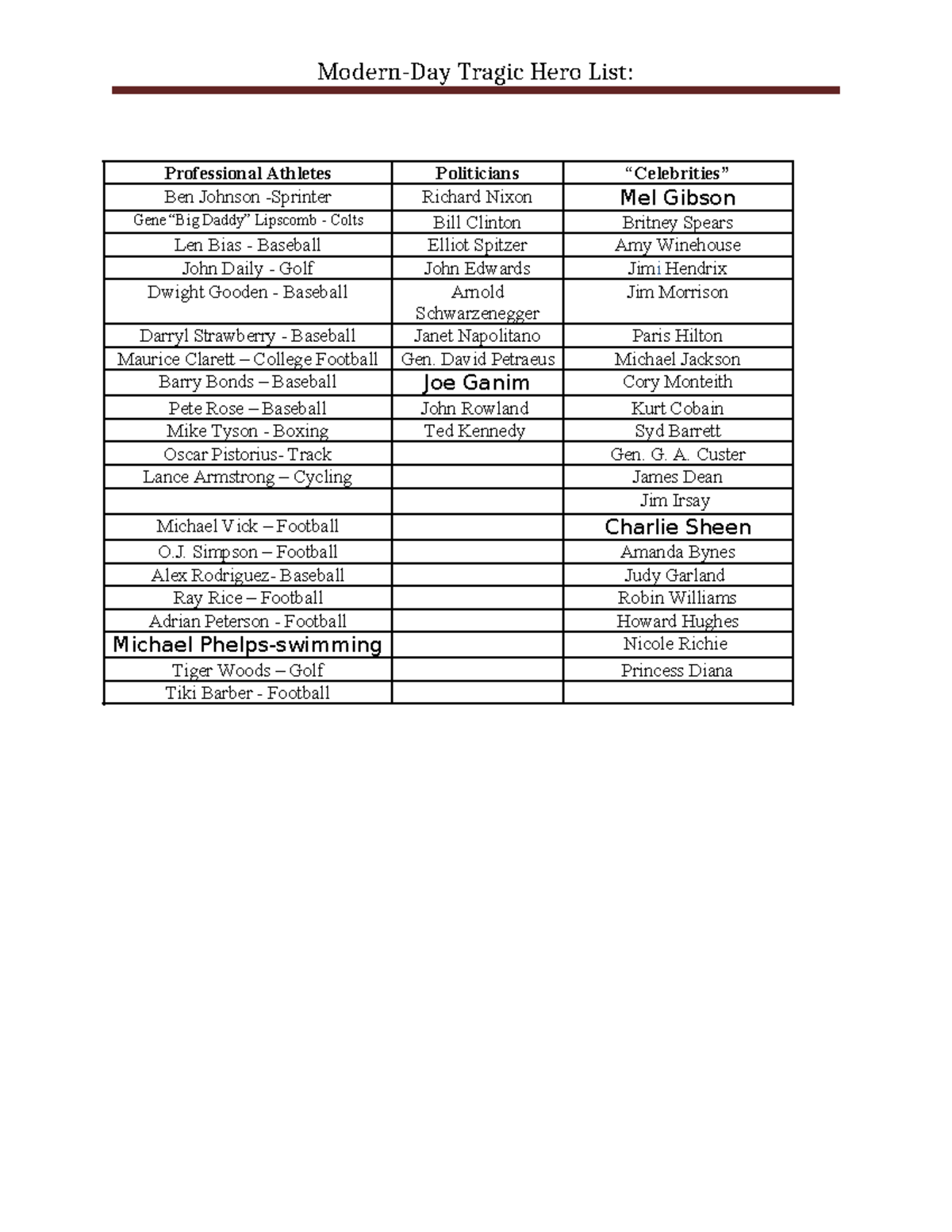 Modern-Day Tragic Hero List:

| Professional Athletes | Politicians | “Celebrities” |
|---|---|---|
| Ben Johnson -Sprinter | Richard Nixon | Mel Gibson |
| Gene “Big Daddy” Lipscomb - Colts | Bill Clinton | Britney Spears |
| Len Bias - Baseball | Elliot Spitzer | Amy Winehouse |
| John Daily - Golf | John Edwards | Jimi Hendrix |
| Dwight Gooden - Baseball | Arnold Schwarzenegger | Jim Morrison |
| Darryl Strawberry - Baseball | Janet Napolitano | Paris Hilton |
| Maurice Clarett – College Football | Gen. David Petraeus | Michael Jackson |
| Barry Bonds – Baseball | Joe Ganim | Cory Monteith |
| Pete Rose – Baseball | John Rowland | Kurt Cobain |
| Mike Tyson - Boxing | Ted Kennedy | Syd Barrett |
| Oscar Pistorius- Track | | Gen. G. A. Custer |
| Lance Armstrong – Cycling | | James Dean |
| | | Jim Irsay |
| Michael Vick – Football | | Charlie Sheen |
| O.J. Simpson – Football | | Amanda Bynes |
| Alex Rodriguez- Baseball | | Judy Garland |
| Ray Rice – Football | | Robin Williams |
| Adrian Peterson - Football | | Howard Hughes |
| Michael Phelps-swimming | | Nicole Richie |
| Tiger Woods – Golf | | Princess Diana |
| Tiki Barber - Football | | |